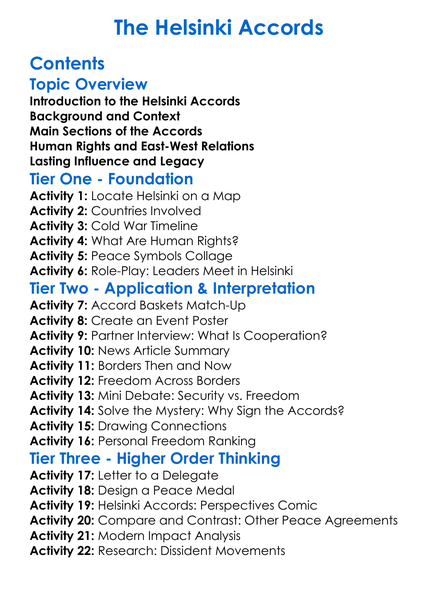 The Helsinki Accords

Contents

Topic Overview

Introduction to the Helsinki Accords
Background and Context
Main Sections of the Accords
Human Rights and East-West Relations
Lasting Influence and Legacy

Tier One - Foundation

Activity 1: Locate Helsinki on a Map
Activity 2: Countries Involved
Activity 3: Cold War Timeline
Activity 4: What Are Human Rights?
Activity 5: Peace Symbols Collage
Activity 6: Role-Play: Leaders Meet in Helsinki

Tier Two - Application & Interpretation

Activity 7: Accord Baskets Match-Up
Activity 8: Create an Event Poster
Activity 9: Partner Interview: What Is Cooperation?
Activity 10: News Article Summary
Activity 11: Borders Then and Now
Activity 12: Freedom Across Borders
Activity 13: Mini Debate: Security vs. Freedom
Activity 14: Solve the Mystery: Why Sign the Accords?
Activity 15: Drawing Connections
Activity 16: Personal Freedom Ranking

Tier Three - Higher Order Thinking

Activity 17: Letter to a Delegate
Activity 18: Design a Peace Medal
Activity 19: Helsinki Accords: Perspectives Comic
Activity 20: Compare and Contrast: Other Peace Agreements
Activity 21: Modern Impact Analysis
Activity 22: Research: Dissident Movements